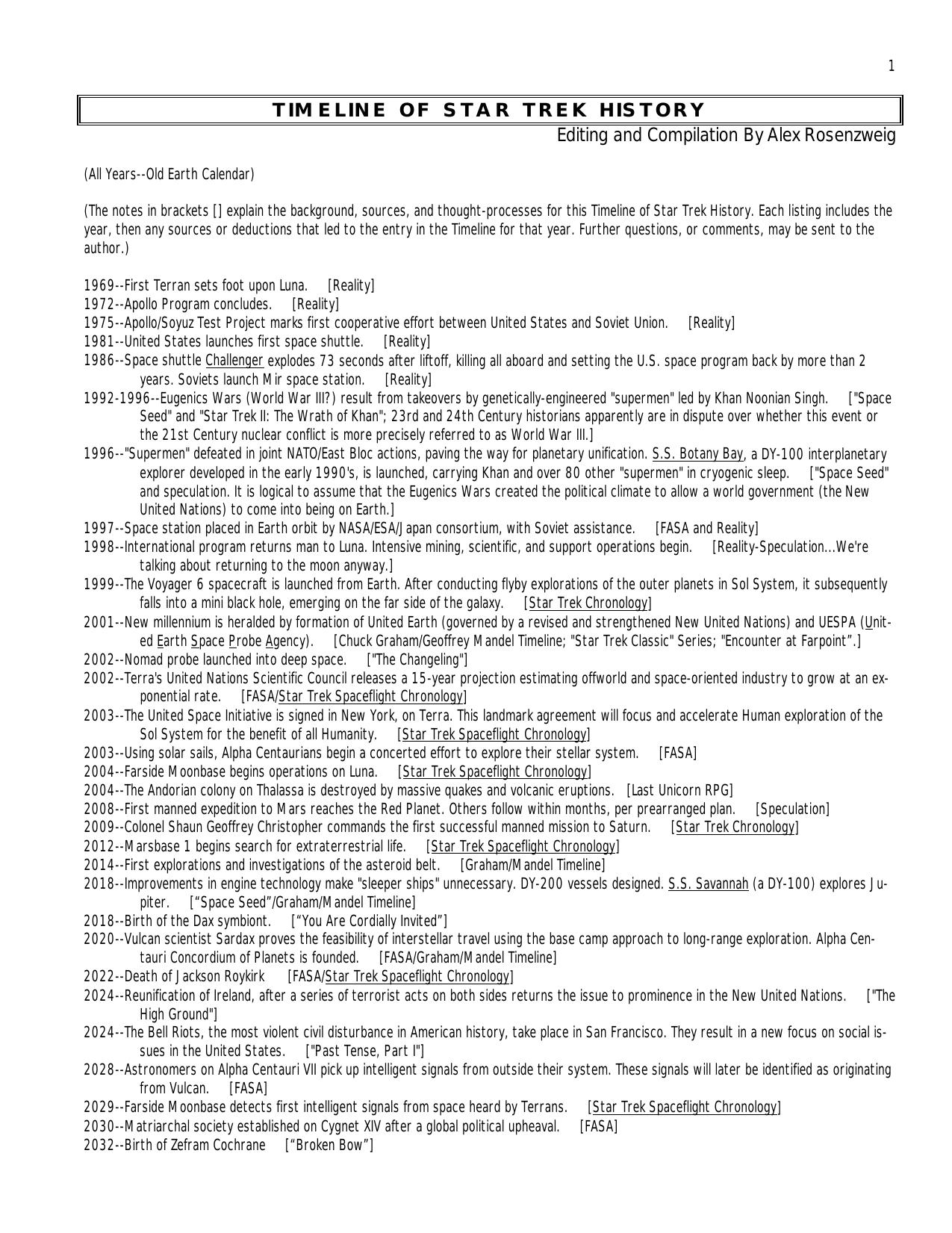 1

TIMELINE OF STAR TREK HISTORY

Editing and Compilation By Alex Rosenzweig

(All Years--Old Earth Calendar)

(The notes in brackets [] explain the background, sources, and thought-processes for this Timeline of Star Trek History. Each listing includes the year, then any sources or deductions that led to the entry in the Timeline for that year. Further questions, or comments, may be sent to the author.)

1969--First Terran sets foot upon Luna. [Reality]
1972--Apollo Program concludes. [Reality]
1975--Apollo/Soyuz Test Project marks first cooperative effort between United States and Soviet Union. [Reality]
1981--United States launches first space shuttle. [Reality]
1986--Space shuttle Challenger explodes 73 seconds after liftoff, killing all aboard and setting the U.S. space program back by more than 2 years. Soviets launch Mir space station. [Reality]
1992-1996--Eugenics Wars (World War III?) result from takeovers by genetically-engineered "supermen" led by Khan Noonian Singh. ["Space Seed" and "Star Trek II: The Wrath of Khan"; 23rd and 24th Century historians apparently are in dispute over whether this event or the 21st Century nuclear conflict is more precisely referred to as World War III.]
1996--"Supermen" defeated in joint NATO/East Bloc actions, paving the way for planetary unification. S.S. Botany Bay, a DY-100 interplanetary explorer developed in the early 1990's, is launched, carrying Khan and over 80 other "supermen" in cryogenic sleep. ["Space Seed" and speculation. It is logical to assume that the Eugenics Wars created the political climate to allow a world government (the New United Nations) to come into being on Earth.]
1997--Space station placed in Earth orbit by NASA/ESA/Japan consortium, with Soviet assistance. [FASA and Reality]
1998--International program returns man to Luna. Intensive mining, scientific, and support operations begin. [Reality-Speculation...We're talking about returning to the moon anyway.]
1999--The Voyager 6 spacecraft is launched from Earth. After conducting flyby explorations of the outer planets in Sol System, it subsequently falls into a mini black hole, emerging on the far side of the galaxy. [Star Trek Chronology]
2001--New millennium is heralded by formation of United Earth (governed by a revised and strengthened New United Nations) and UESPA (United Earth Space Probe Agency). [Chuck Graham/Geoffrey Mandel Timeline; "Star Trek Classic" Series; "Encounter at Farpoint".]
2002--Nomad probe launched into deep space. ["The Changeling"]
2002--Terra's United Nations Scientific Council releases a 15-year projection estimating offworld and space-oriented industry to grow at an exponential rate. [FASA/Star Trek Spaceflight Chronology]
2003--The United Space Initiative is signed in New York, on Terra. This landmark agreement will focus and accelerate Human exploration of the Sol System for the benefit of all Humanity. [Star Trek Spaceflight Chronology]
2003--Using solar sails, Alpha Centaurians begin a concerted effort to explore their stellar system. [FASA]
2004--Farside Moonbase begins operations on Luna. [Star Trek Spaceflight Chronology]
2004--The Andorian colony on Thalassa is destroyed by massive quakes and volcanic eruptions. [Last Unicorn RPG]
2008--First manned expedition to Mars reaches the Red Planet. Others follow within months, per prearranged plan. [Speculation]
2009--Colonel Shaun Geoffrey Christopher commands the first successful manned mission to Saturn. [Star Trek Chronology]
2012--Marsbase 1 begins search for extraterrestrial life. [Star Trek Spaceflight Chronology]
2014--First explorations and investigations of the asteroid belt. [Graham/Mandel Timeline]
2018--Improvements in engine technology make "sleeper ships" unnecessary. DY-200 vessels designed. S.S. Savannah (a DY-100) explores Jupiter. ["Space Seed"/Graham/Mandel Timeline]
2018--Birth of the Dax symbiont. ["You Are Cordially Invited"]
2020--Vulcan scientist Sardax proves the feasibility of interstellar travel using the base camp approach to long-range exploration. Alpha Centauri Concordium of Planets is founded. [FASA/Graham/Mandel Timeline]
2022--Death of Jackson Roykirk [FASA/Star Trek Spaceflight Chronology]
2024--Reunification of Ireland, after a series of terrorist acts on both sides returns the issue to prominence in the New United Nations. ["The High Ground"]
2024--The Bell Riots, the most violent civil disturbance in American history, take place in San Francisco. They result in a new focus on social issues in the United States. ["Past Tense, Part I"]
2028--Astronomers on Alpha Centauri VII pick up intelligent signals from outside their system. These signals will later be identified as originating from Vulcan. [FASA]
2029--Farside Moonbase detects first intelligent signals from space heard by Terrans. [Star Trek Spaceflight Chronology]
2030--Matriarchal society established on Cygnet XIV after a global political upheaval. [FASA]
2032--Birth of Zefram Cochrane ["Broken Bow"]